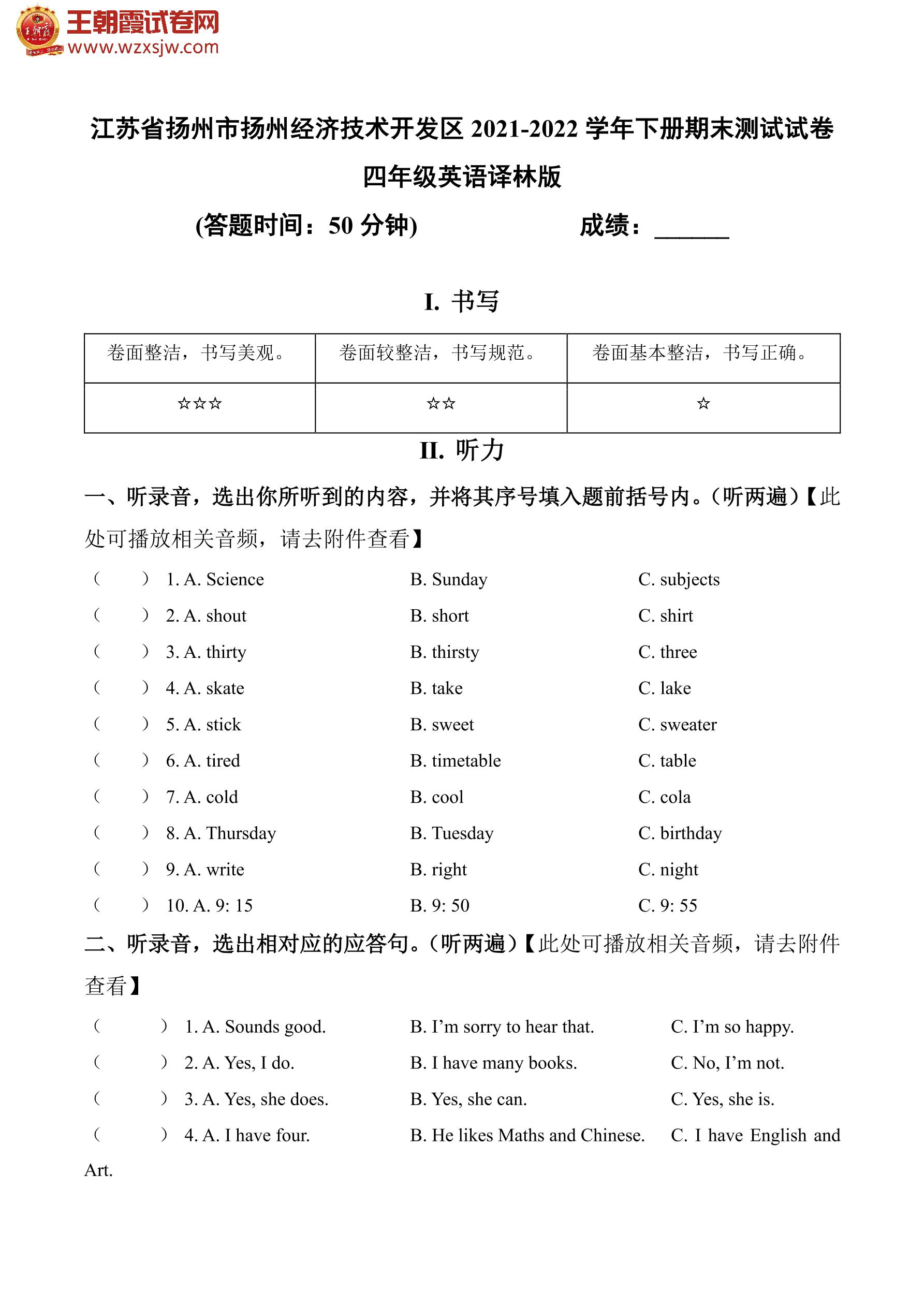 王朝霞试卷网
www.wzxsjw.com

江苏省扬州市扬州经济技术开发区 2021-2022 学年下册期末测试试卷

四年级英语译林版

(答题时间：50 分钟)　　成绩：______

I. 书写

| 卷面整洁，书写美观。 | 卷面较整洁，书写规范。 | 卷面基本整洁，书写正确。 |
|---|---|---|
| ☆☆☆ | ☆☆ | ☆ |

II. 听力

一、听录音，选出你所听到的内容，并将其序号填入题前括号内。(听两遍)【此处可播放相关音频，请去附件查看】

(　　) 1. A. Science　B. Sunday　C. subjects
(　　) 2. A. shout　B. short　C. shirt
(　　) 3. A. thirty　B. thirsty　C. three
(　　) 4. A. skate　B. take　C. lake
(　　) 5. A. stick　B. sweet　C. sweater
(　　) 6. A. tired　B. timetable　C. table
(　　) 7. A. cold　B. cool　C. cola
(　　) 8. A. Thursday　B. Tuesday　C. birthday
(　　) 9. A. write　B. right　C. night
(　　) 10. A. 9: 15　B. 9: 50　C. 9: 55

二、听录音，选出相对应的应答句。(听两遍)【此处可播放相关音频，请去附件查看】

(　　) 1. A. Sounds good.　B. I'm sorry to hear that.　C. I'm so happy.
(　　) 2. A. Yes, I do.　B. I have many books.　C. No, I'm not.
(　　) 3. A. Yes, she does.　B. Yes, she can.　C. Yes, she is.
(　　) 4. A. I have four.　B. He likes Maths and Chinese.　C. I have English and Art.